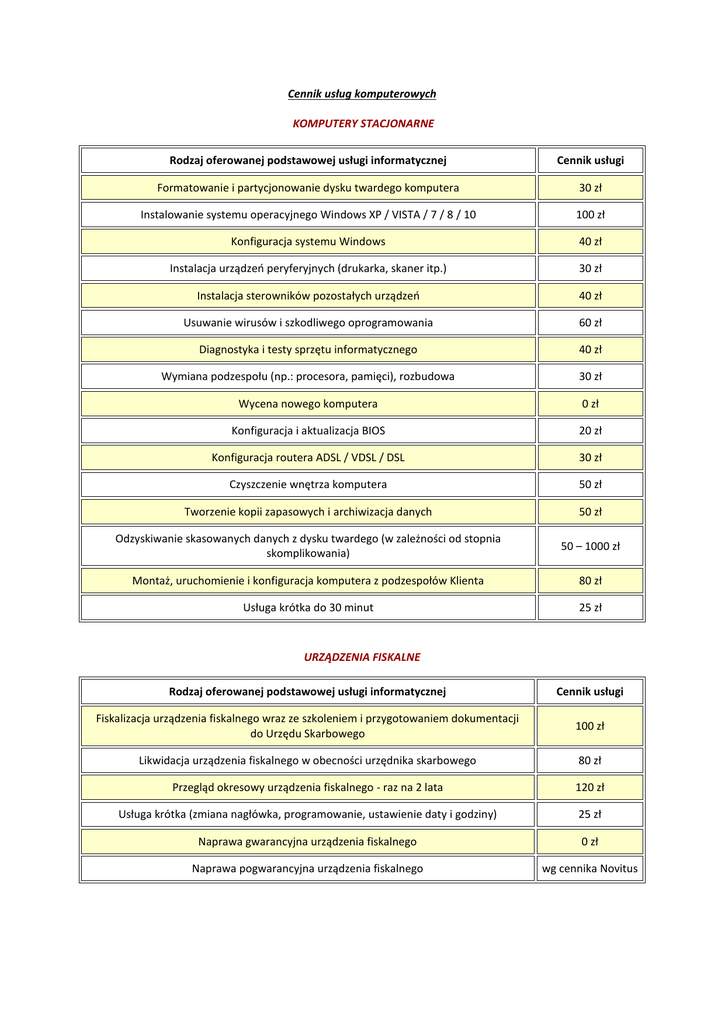 Cennik usług komputerowych

KOMPUTERY STACJONARNE

| Rodzaj oferowanej podstawowej usługi informatycznej | Cennik usługi |
|---|---|
| Formatowanie i partycjonowanie dysku twardego komputera | 30 zł |
| Instalowanie systemu operacyjnego Windows XP / VISTA / 7 / 8 / 10 | 100 zł |
| Konfiguracja systemu Windows | 40 zł |
| Instalacja urządzeń peryferyjnych (drukarka, skaner itp.) | 30 zł |
| Instalacja sterowników pozostałych urządzeń | 40 zł |
| Usuwanie wirusów i szkodliwego oprogramowania | 60 zł |
| Diagnostyka i testy sprzętu informatycznego | 40 zł |
| Wymiana podzespołu (np.: procesora, pamięci), rozbudowa | 30 zł |
| Wycena nowego komputera | 0 zł |
| Konfiguracja i aktualizacja BIOS | 20 zł |
| Konfiguracja routera ADSL / VDSL / DSL | 30 zł |
| Czyszczenie wnętrza komputera | 50 zł |
| Tworzenie kopii zapasowych i archiwizacja danych | 50 zł |
| Odzyskiwanie skasowanych danych z dysku twardego (w zależności od stopnia skomplikowania) | 50 – 1000 zł |
| Montaż, uruchomienie i konfiguracja komputera z podzespołów Klienta | 80 zł |
| Usługa krótka do 30 minut | 25 zł |

URZĄDZENIA FISKALNE

| Rodzaj oferowanej podstawowej usługi informatycznej | Cennik usługi |
|---|---|
| Fiskalizacja urządzenia fiskalnego wraz ze szkoleniem i przygotowaniem dokumentacji do Urzędu Skarbowego | 100 zł |
| Likwidacja urządzenia fiskalnego w obecności urzędnika skarbowego | 80 zł |
| Przegląd okresowy urządzenia fiskalnego - raz na 2 lata | 120 zł |
| Usługa krótka (zmiana nagłówka, programowanie, ustawienie daty i godziny) | 25 zł |
| Naprawa gwarancyjna urządzenia fiskalnego | 0 zł |
| Naprawa pogwarancyjna urządzenia fiskalnego | wg cennika Novitus |